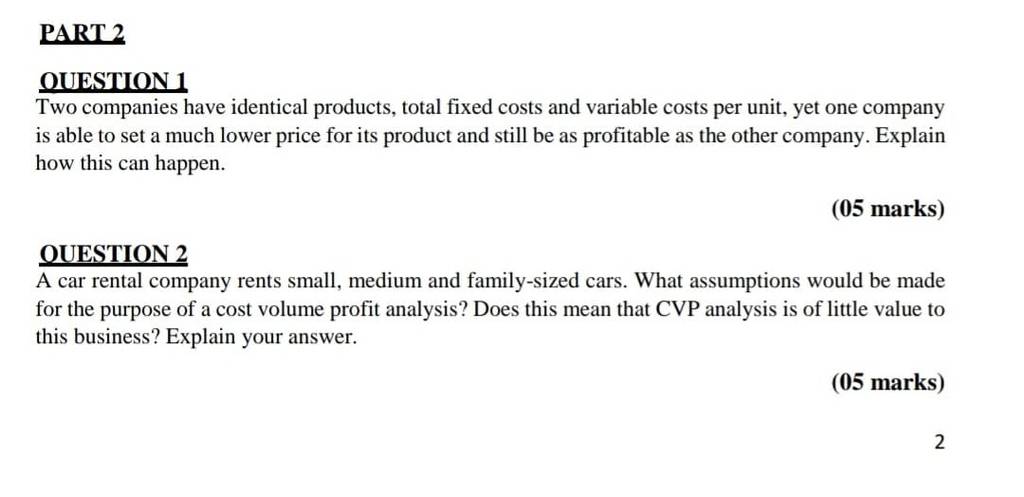 PART 2

QUESTION 1
Two companies have identical products, total fixed costs and variable costs per unit, yet one company is able to set a much lower price for its product and still be as profitable as the other company. Explain how this can happen.

(05 marks)

QUESTION 2
A car rental company rents small, medium and family-sized cars. What assumptions would be made for the purpose of a cost volume profit analysis? Does this mean that CVP analysis is of little value to this business? Explain your answer.

(05 marks)

2